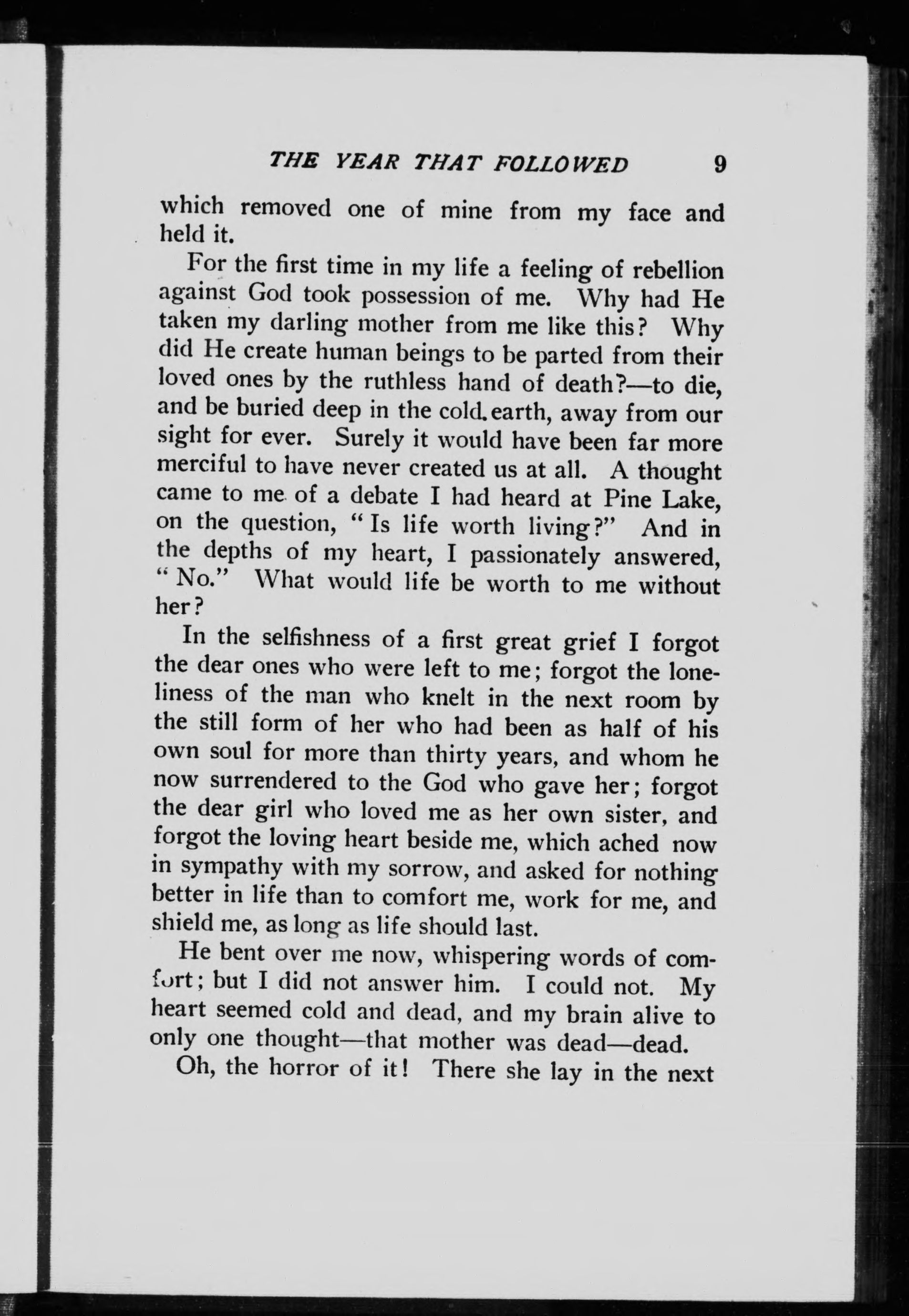 THE YEAR THAT FOLLOWED 9

which removed one of mine from my face and held it.

For the first time in my life a feeling of rebellion against God took possession of me. Why had He taken my darling mother from me like this? Why did He create human beings to be parted from their loved ones by the ruthless hand of death?—to die, and be buried deep in the cold earth, away from our sight for ever. Surely it would have been far more merciful to have never created us at all. A thought came to me of a debate I had heard at Pine Lake, on the question, "Is life worth living?" And in the depths of my heart, I passionately answered, "No." What would life be worth to me without her?

In the selfishness of a first great grief I forgot the dear ones who were left to me; forgot the loneliness of the man who knelt in the next room by the still form of her who had been as half of his own soul for more than thirty years, and whom he now surrendered to the God who gave her; forgot the dear girl who loved me as her own sister, and forgot the loving heart beside me, which ached now in sympathy with my sorrow, and asked for nothing better in life than to comfort me, work for me, and shield me, as long as life should last.

He bent over me now, whispering words of comfort; but I did not answer him. I could not. My heart seemed cold and dead, and my brain alive to only one thought—that mother was dead—dead.

Oh, the horror of it! There she lay in the next